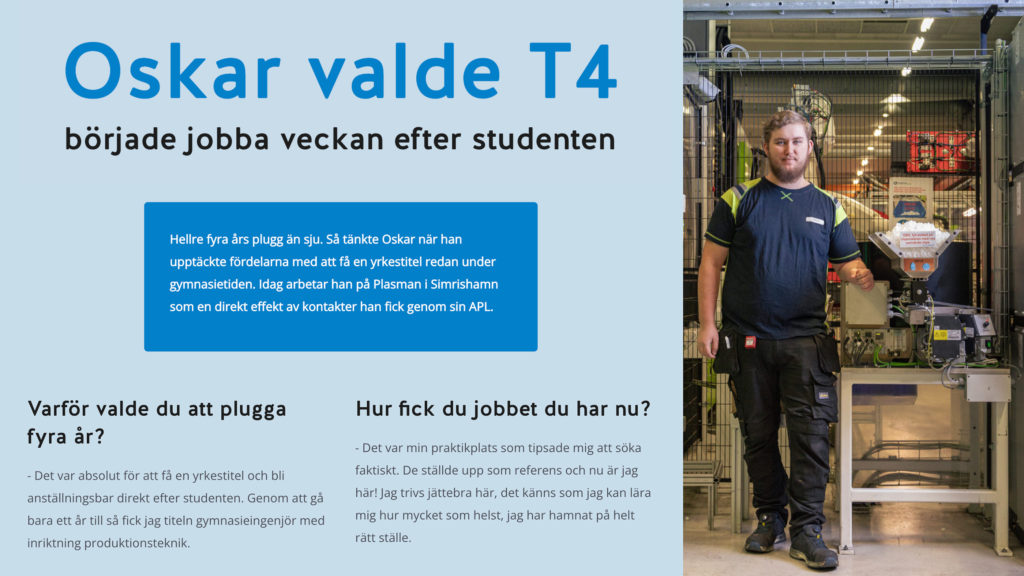 Oskar valde T4

började jobba veckan efter studenten

Hellre fyra års plugg än sju. Så tänkte Oskar när han upptäckte fördelarna med att få en yrkestitel redan under gymnasietiden. Idag arbetar han på Plasman i Simrishamn som en direkt effekt av kontakter han fick genom sin APL.

Varför valde du att plugga fyra år?

- Det var absolut för att få en yrkestitel och bli anställningsbar direkt efter studenten. Genom att gå bara ett år till så fick jag titeln gymnasieingenjör med inriktning produktionsteknik.

Hur fick du jobbet du har nu?

- Det var min praktikplats som tipsade mig att söka faktiskt. De ställde upp som referens och nu är jag här! Jag trivs jättebra här, det känns som jag kan lära mig hur mycket som helst, jag har hamnat på helt rätt ställe.